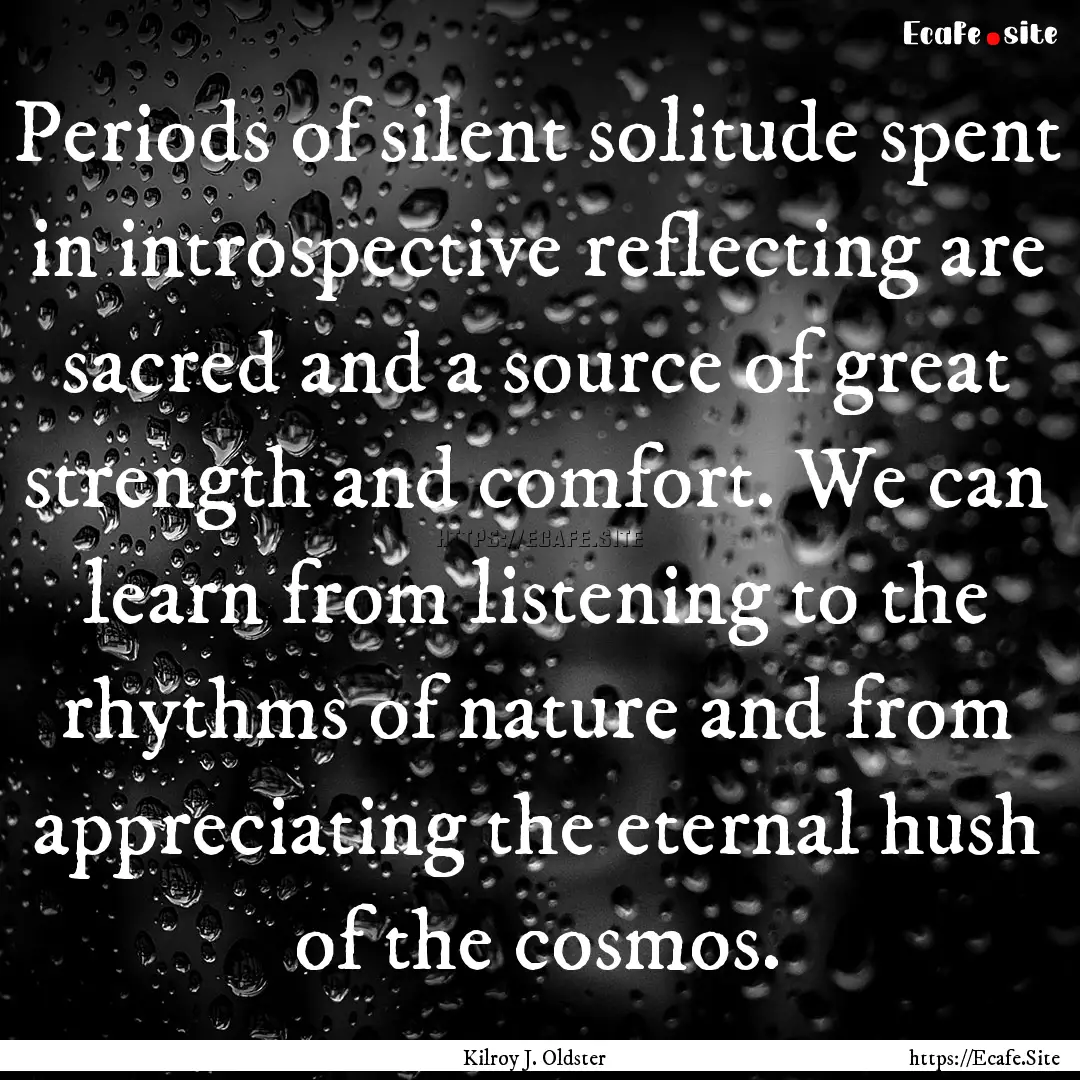 Ecafe.site

Periods of silent solitude spent in introspective reflecting are sacred and a source of great strength and comfort. We can learn from listening to the rhythms of nature and from appreciating the eternal hush of the cosmos.

HTTPS://ECAFE.SITE

Kilroy J. Oldster

https://Ecafe.Site